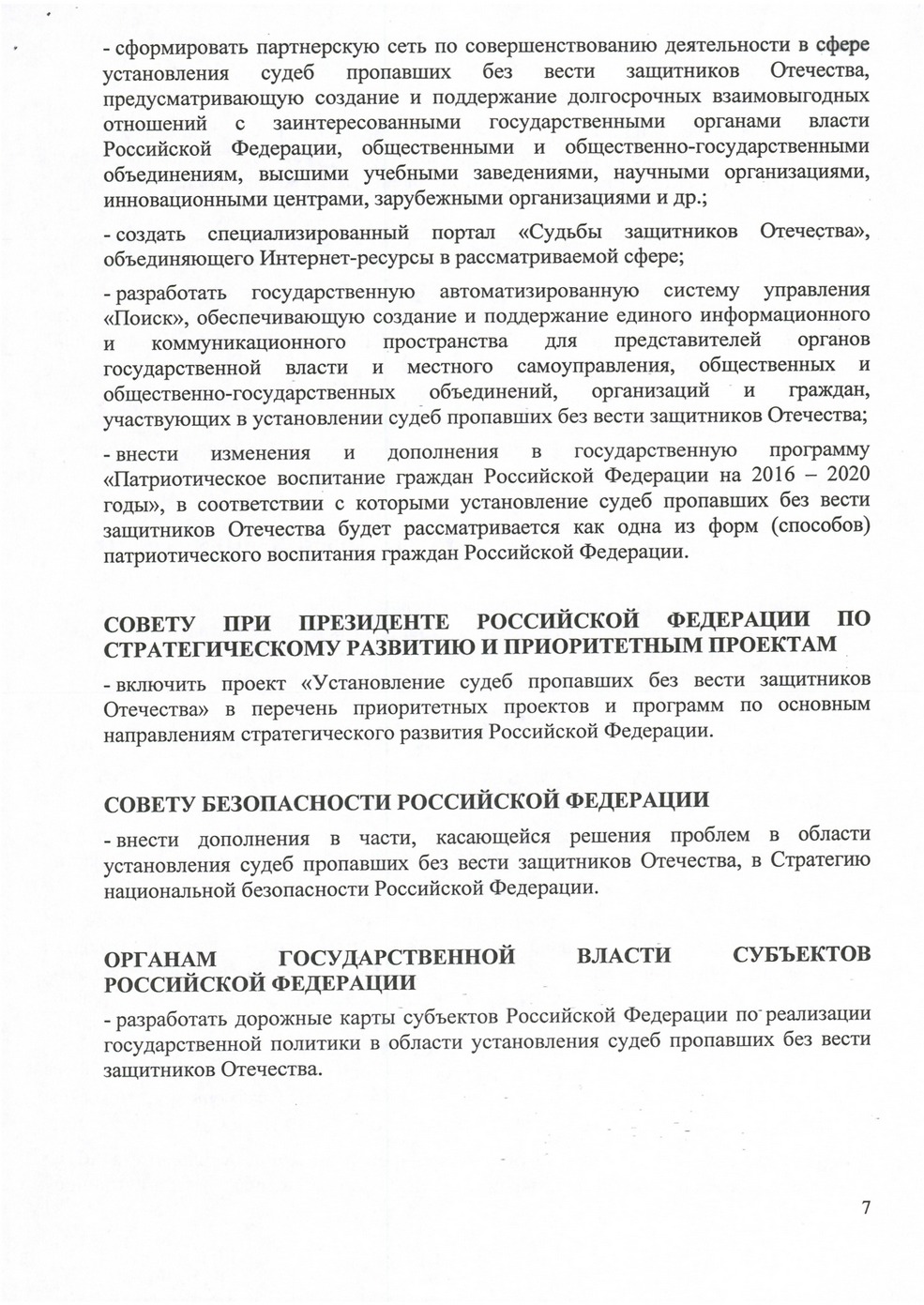 - сформировать партнерскую сеть по совершенствованию деятельности в сфере установления судеб пропавших без вести защитников Отечества, предусматривающую создание и поддержание долгосрочных взаимовыгодных отношений с заинтересованными государственными органами власти Российской Федерации, общественными и общественно-государственными объединениям, высшими учебными заведениями, научными организациями, инновационными центрами, зарубежными организациями и др.;

- создать специализированный портал «Судьбы защитников Отечества», объединяющего Интернет-ресурсы в рассматриваемой сфере;

- разработать государственную автоматизированную систему управления «Поиск», обеспечивающую создание и поддержание единого информационного и коммуникационного пространства для представителей органов государственной власти и местного самоуправления, общественных и общественно-государственных объединений, организаций и граждан, участвующих в установлении судеб пропавших без вести защитников Отечества;

- внести изменения и дополнения в государственную программу «Патриотическое воспитание граждан Российской Федерации на 2016 – 2020 годы», в соответствии с которыми установление судеб пропавших без вести защитников Отечества будет рассматривается как одна из форм (способов) патриотического воспитания граждан Российской Федерации.

СОВЕТУ ПРИ ПРЕЗИДЕНТЕ РОССИЙСКОЙ ФЕДЕРАЦИИ ПО СТРАТЕГИЧЕСКОМУ РАЗВИТИЮ И ПРИОРИТЕТНЫМ ПРОЕКТАМ

- включить проект «Установление судеб пропавших без вести защитников Отечества» в перечень приоритетных проектов и программ по основным направлениям стратегического развития Российской Федерации.

СОВЕТУ БЕЗОПАСНОСТИ РОССИЙСКОЙ ФЕДЕРАЦИИ

- внести дополнения в части, касающейся решения проблем в области установления судеб пропавших без вести защитников Отечества, в Стратегию национальной безопасности Российской Федерации.

ОРГАНАМ ГОСУДАРСТВЕННОЙ ВЛАСТИ СУБЪЕКТОВ РОССИЙСКОЙ ФЕДЕРАЦИИ

- разработать дорожные карты субъектов Российской Федерации по реализации государственной политики в области установления судеб пропавших без вести защитников Отечества.

7